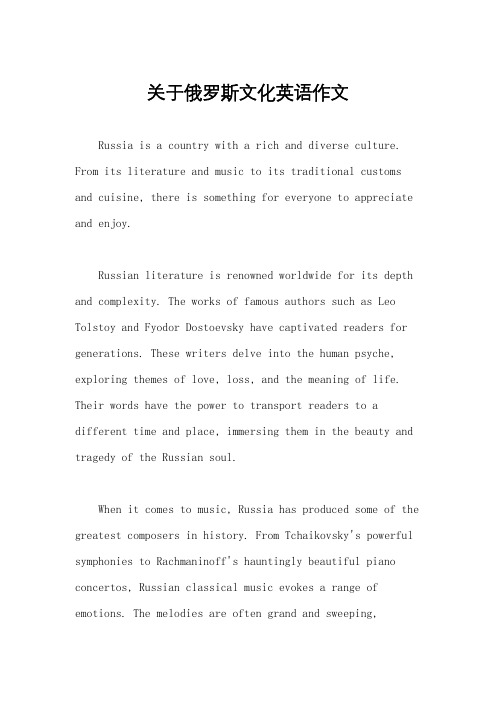 关于俄罗斯文化英语作文

Russia is a country with a rich and diverse culture. From its literature and music to its traditional customs and cuisine, there is something for everyone to appreciate and enjoy.

Russian literature is renowned worldwide for its depth and complexity. The works of famous authors such as Leo Tolstoy and Fyodor Dostoevsky have captivated readers for generations. These writers delve into the human psyche, exploring themes of love, loss, and the meaning of life. Their words have the power to transport readers to a different time and place, immersing them in the beauty and tragedy of the Russian soul.

When it comes to music, Russia has produced some of the greatest composers in history. From Tchaikovsky's powerful symphonies to Rachmaninoff's hauntingly beautiful piano concertos, Russian classical music evokes a range of emotions. The melodies are often grand and sweeping,